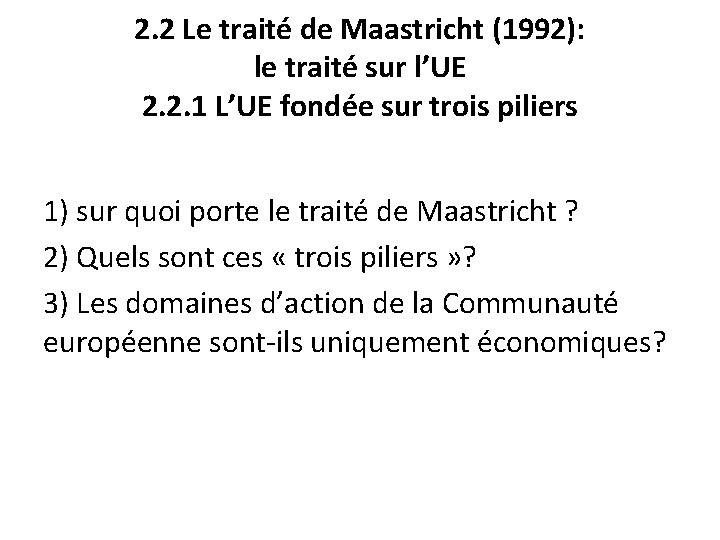 2.2 Le traité de Maastricht (1992):
le traité sur l'UE
2.2.1 L'UE fondée sur trois piliers

1) sur quoi porte le traité de Maastricht ?

2) Quels sont ces « trois piliers »?

3) Les domaines d'action de la Communauté européenne sont-ils uniquement économiques?